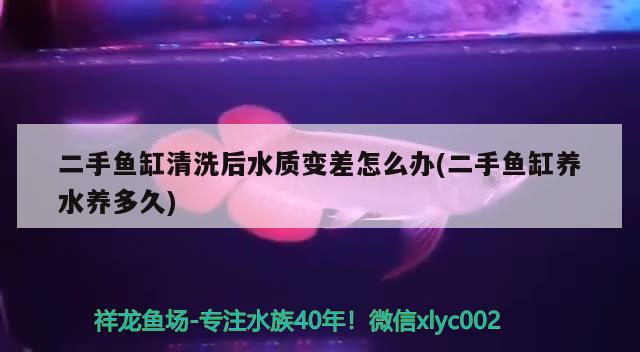 二手鱼缸清洗后水质变差怎么办(二手鱼缸养水养多久)

祥龙鱼场-专注水族40年！微信xlyc002